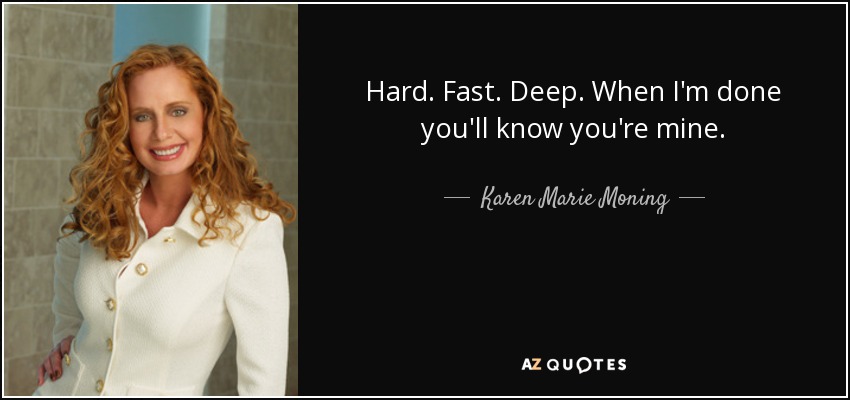 Hard. Fast. Deep. When I'm done you'll know you're mine.

— Karen Marie Moning —

AZ QUOTES